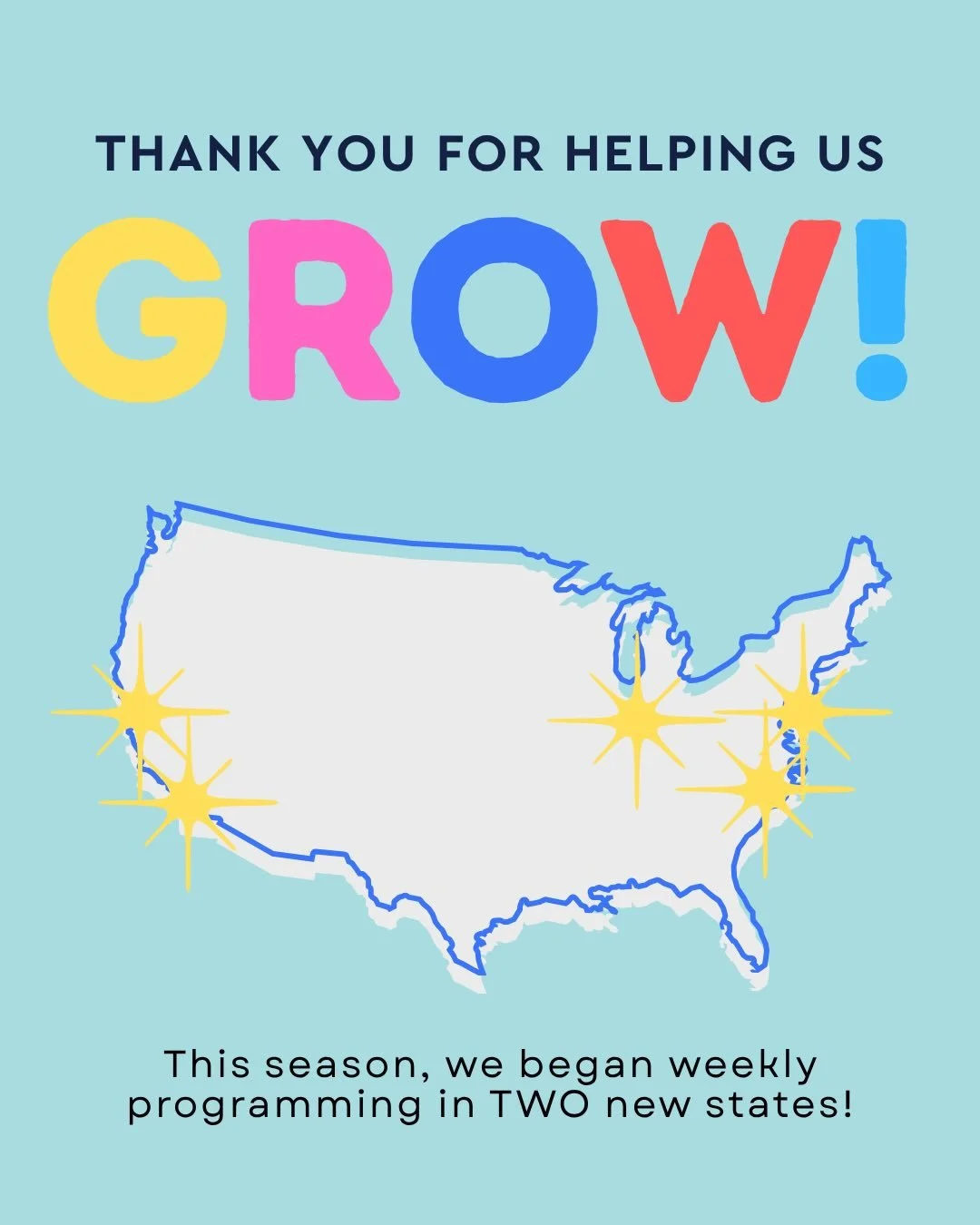 THANK YOU FOR HELPING US

GROW!

This season, we began weekly programming in TWO new states!